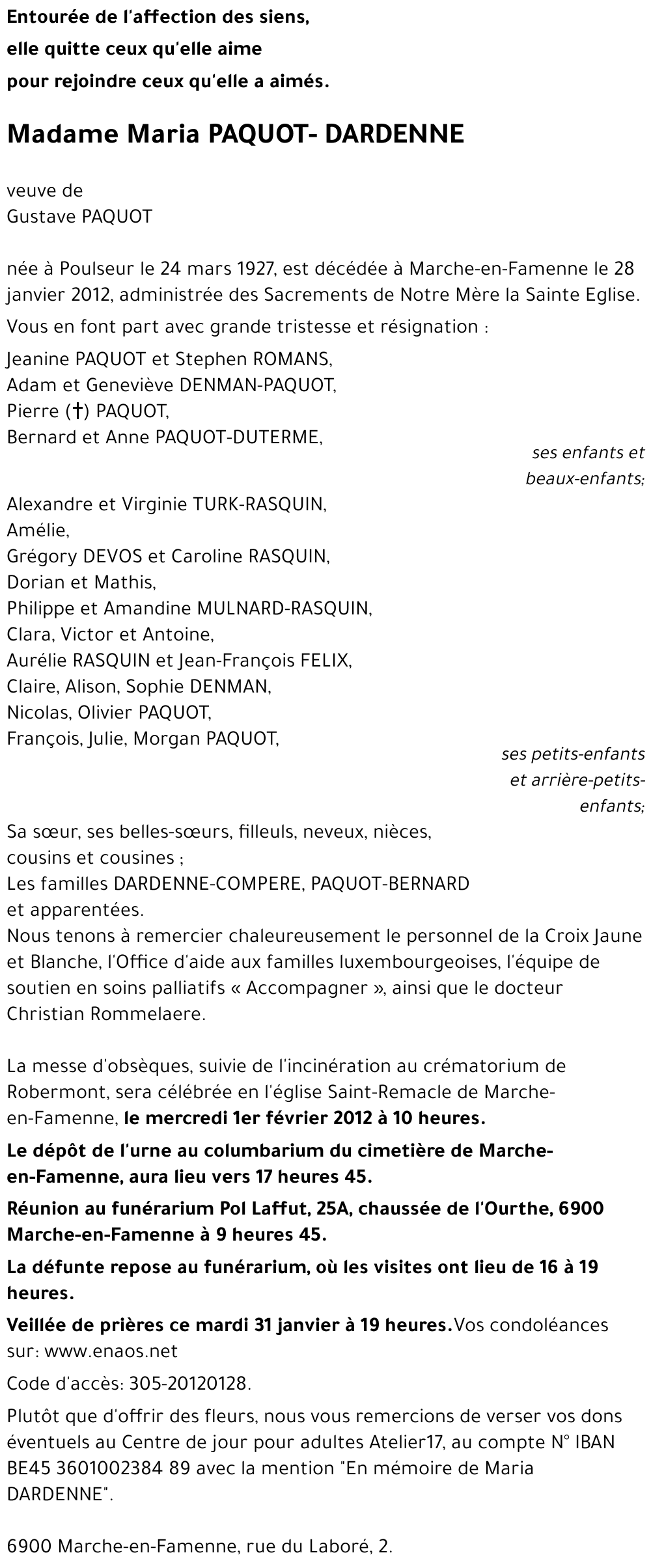 Entourée de l'affection des siens,
elle quitte ceux qu'elle aime
pour rejoindre ceux qu'elle a aimés.

Madame Maria PAQUOT- DARDENNE

veuve de
Gustave PAQUOT

née à Poulseur le 24 mars 1927, est décédée à Marche-en-Famenne le 28 janvier 2012, administrée des Sacrements de Notre Mère la Sainte Eglise.

Vous en font part avec grande tristesse et résignation :

Jeanine PAQUOT et Stephen ROMANS,
Adam et Geneviève DENMAN-PAQUOT,
Pierre (†) PAQUOT,
Bernard et Anne PAQUOT-DUTERME,

ses enfants et beaux-enfants;

Alexandre et Virginie TURK-RASQUIN,
Amélie,
Grégory DEVOS et Caroline RASQUIN,
Dorian et Mathis,
Philippe et Amandine MULNARD-RASQUIN,
Clara, Victor et Antoine,
Aurélie RASQUIN et Jean-François FELIX,
Claire, Alison, Sophie DENMAN,
Nicolas, Olivier PAQUOT,
François, Julie, Morgan PAQUOT,

ses petits-enfants et arrière-petits-enfants;

Sa sœur, ses belles-sœurs, filleuls, neveux, nièces,
cousins et cousines ;
Les familles DARDENNE-COMPERE, PAQUOT-BERNARD
et apparentées.
Nous tenons à remercier chaleureusement le personnel de la Croix Jaune et Blanche, l'Office d'aide aux familles luxembourgeoises, l'équipe de soutien en soins palliatifs « Accompagner », ainsi que le docteur Christian Rommelaere.

La messe d'obsèques, suivie de l'incinération au crématorium de Robermont, sera célébrée en l'église Saint-Remacle de Marche-en-Famenne, le mercredi 1er février 2012 à 10 heures.

Le dépôt de l'urne au columbarium du cimetière de Marche-en-Famenne, aura lieu vers 17 heures 45.

Réunion au funérarium Pol Laffut, 25A, chaussée de l'Ourthe, 6900 Marche-en-Famenne à 9 heures 45.

La défunte repose au funérarium, où les visites ont lieu de 16 à 19 heures.

Veillée de prières ce mardi 31 janvier à 19 heures.Vos condoléances sur: www.enaos.net

Code d'accès: 305-20120128.

Plutôt que d'offrir des fleurs, nous vous remercions de verser vos dons éventuels au Centre de jour pour adultes Atelier17, au compte N° IBAN BE45 3601002384 89 avec la mention "En mémoire de Maria DARDENNE".

6900 Marche-en-Famenne, rue du Laboré, 2.